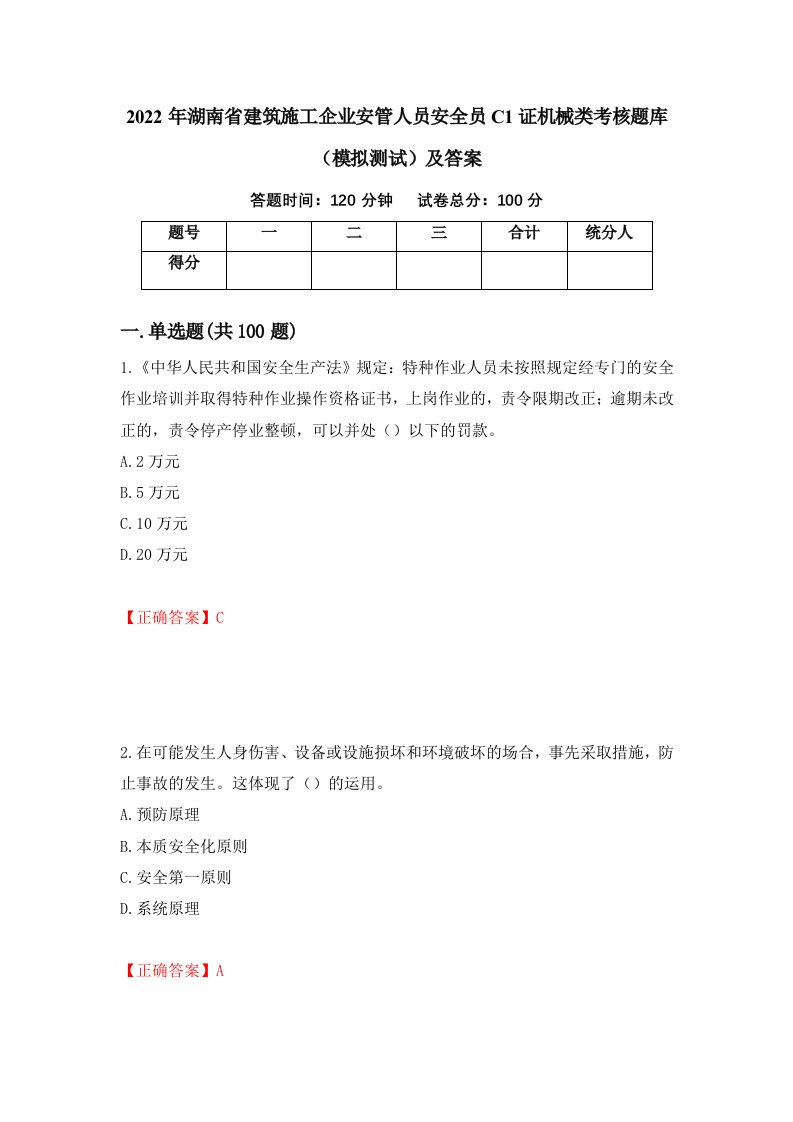 2022 年湖南省建筑施工企业安管人员安全员 C1 证机械类考核题库（模拟测试）及答案

答题时间：120 分钟　　试卷总分：100 分

| 题号 | 一 | 二 | 三 | 合计 | 统分人 |
|---|---|---|---|---|---|
| 得分 |  |  |  |  |  |

一.单选题(共 100 题)

1.《中华人民共和国安全生产法》规定：特种作业人员未按照规定经专门的安全作业培训并取得特种作业操作资格证书，上岗作业的，责令限期改正；逾期未改正的，责令停产停业整顿，可以并处（）以下的罚款。

A.2 万元

B.5 万元

C.10 万元

D.20 万元

【正确答案】C

2.在可能发生人身伤害、设备或设施损坏和环境破坏的场合，事先采取措施，防止事故的发生。这体现了（）的运用。

A.预防原理

B.本质安全化原则

C.安全第一原则

D.系统原理

【正确答案】A